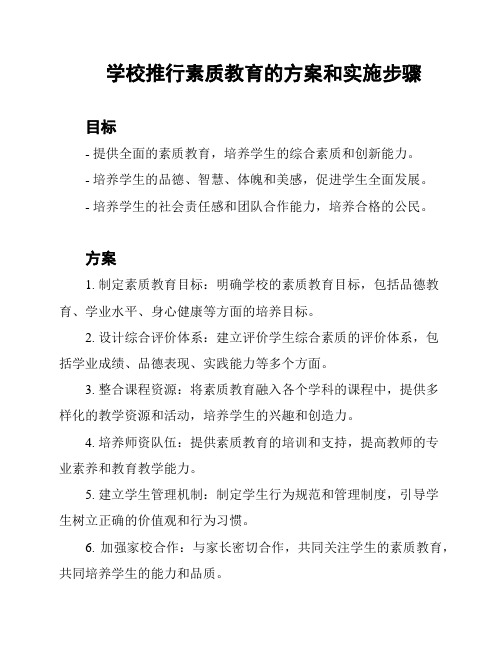 学校推行素质教育的方案和实施步骤

目标

- 提供全面的素质教育，培养学生的综合素质和创新能力。

- 培养学生的品德、智慧、体魄和美感，促进学生全面发展。

- 培养学生的社会责任感和团队合作能力，培养合格的公民。

方案

1. 制定素质教育目标：明确学校的素质教育目标，包括品德教育、学业水平、身心健康等方面的培养目标。

2. 设计综合评价体系：建立评价学生综合素质的评价体系，包括学业成绩、品德表现、实践能力等多个方面。

3. 整合课程资源：将素质教育融入各个学科的课程中，提供多样化的教学资源和活动，培养学生的兴趣和创造力。

4. 培养师资队伍：提供素质教育的培训和支持，提高教师的专业素养和教育教学能力。

5. 建立学生管理机制：制定学生行为规范和管理制度，引导学生树立正确的价值观和行为习惯。

6. 加强家校合作：与家长密切合作，共同关注学生的素质教育，共同培养学生的能力和品质。